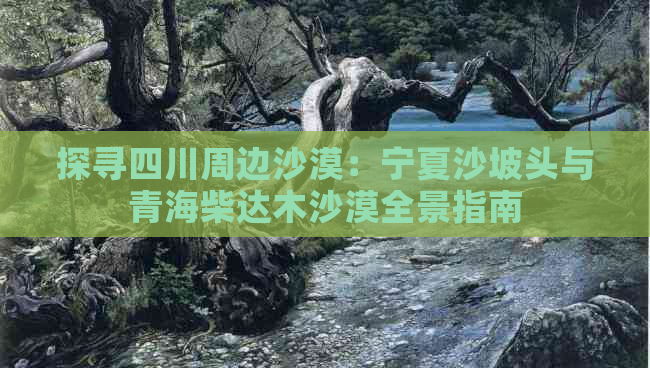 探寻四川周边沙漠：宁夏沙坡头与青海柴达木沙漠全景指南